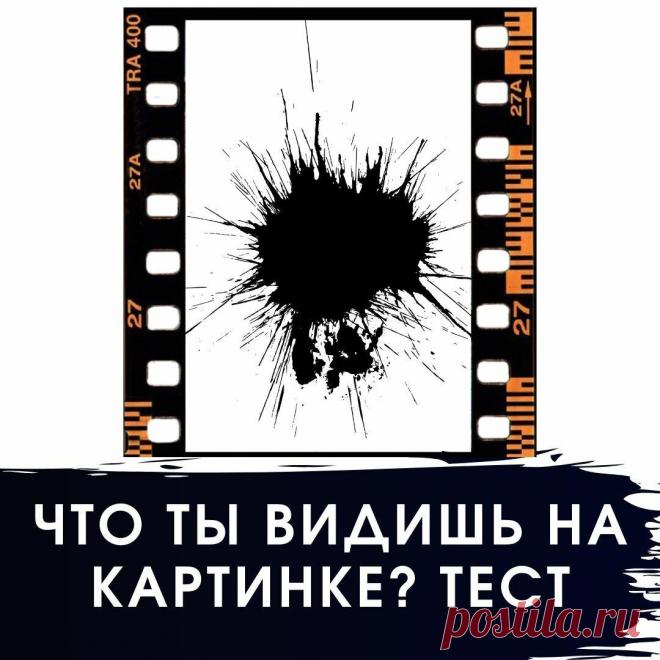 TRA 400
27A
27
27A
27

ЧТО ТЫ ВИДИШЬ НА КАРТИНКЕ? ТЕСТ

postila.ru